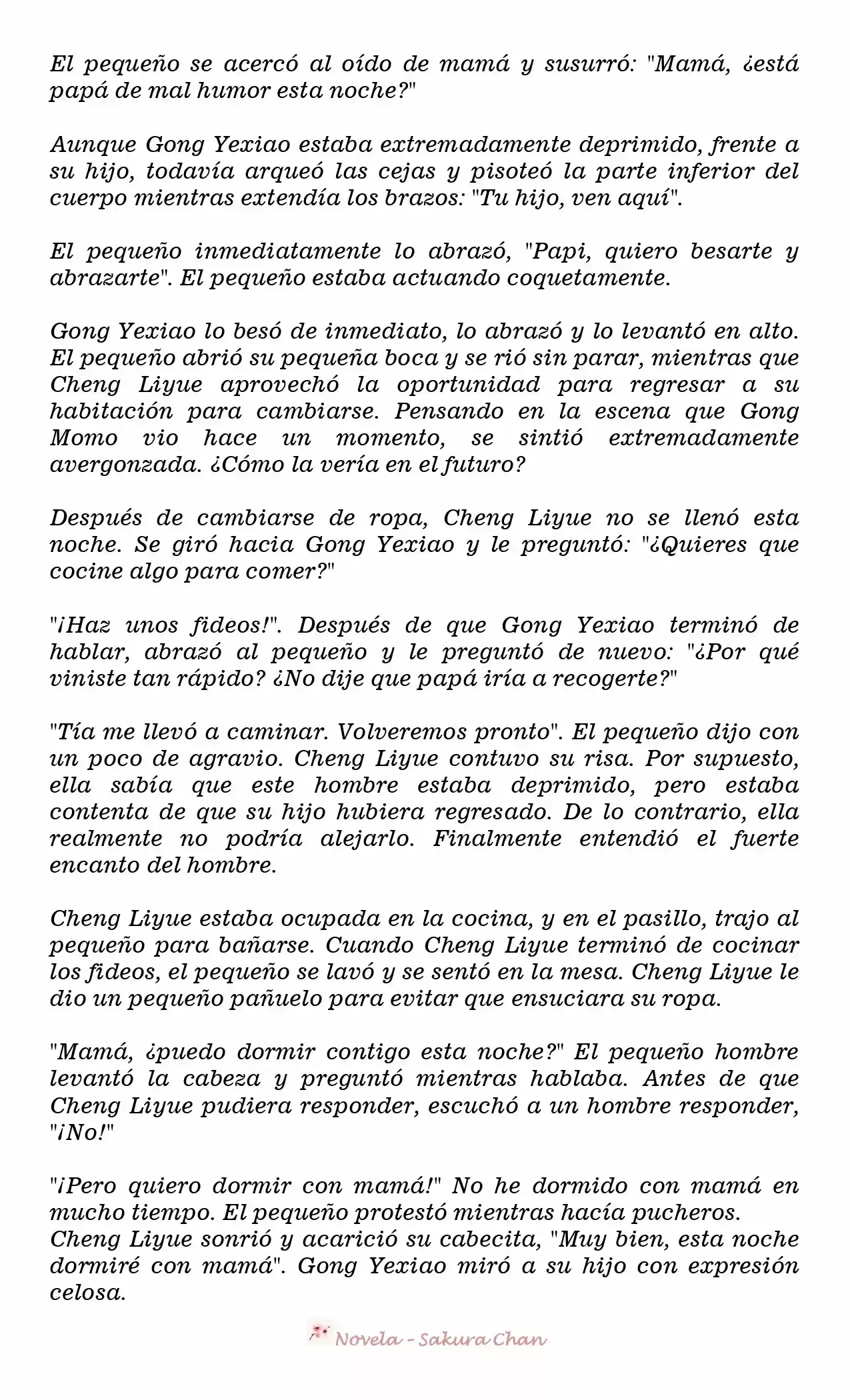 El pequeño se acercó al oído de mamá y susurró: "Mamá, ¿está papá de mal humor esta noche?"

Aunque Gong Yexiao estaba extremadamente deprimido, frente a su hijo, todavía arqueó las cejas y pisoteó la parte inferior del cuerpo mientras extendía los brazos: "Tu hijo, ven aquí".

El pequeño inmediatamente lo abrazó, "Papi, quiero besarte y abrazarte". El pequeño estaba actuando coquetamente.

Gong Yexiao lo besó de inmediato, lo abrazó y lo levantó en alto. El pequeño abrió su pequeña boca y se rió sin parar, mientras que Cheng Liyue aprovechó la oportunidad para regresar a su habitación para cambiarse. Pensando en la escena que Gong Momo vio hace un momento, se sintió extremadamente avergonzada. ¿Cómo la vería en el futuro?

Después de cambiarse de ropa, Cheng Liyue no se llenó esta noche. Se giró hacia Gong Yexiao y le preguntó: "¿Quieres que cocine algo para comer?"

"¡Haz unos fideos!". Después de que Gong Yexiao terminó de hablar, abrazó al pequeño y le preguntó de nuevo: "¿Por qué viniste tan rápido? ¿No dije que papá iría a recogerte?"

"Tía me llevó a caminar. Volveremos pronto". El pequeño dijo con un poco de agravio. Cheng Liyue contuvo su risa. Por supuesto, ella sabía que este hombre estaba deprimido, pero estaba contenta de que su hijo hubiera regresado. De lo contrario, ella realmente no podría alejarlo. Finalmente entendió el fuerte encanto del hombre.

Cheng Liyue estaba ocupada en la cocina, y en el pasillo, trajo al pequeño para bañarse. Cuando Cheng Liyue terminó de cocinar los fideos, el pequeño se lavó y se sentó en la mesa. Cheng Liyue le dio un pequeño pañuelo para evitar que ensuciara su ropa.

"Mamá, ¿puedo dormir contigo esta noche?" El pequeño hombre levantó la cabeza y preguntó mientras hablaba. Antes de que Cheng Liyue pudiera responder, escuchó a un hombre responder, "¡No!"

"¡Pero quiero dormir con mamá!" No he dormido con mamá en mucho tiempo. El pequeño protestó mientras hacía pucheros.
Cheng Liyue sonrió y acarició su cabecita, "Muy bien, esta noche dormiré con mamá". Gong Yexiao miró a su hijo con expresión celosa.

Novela - Sakura Chan